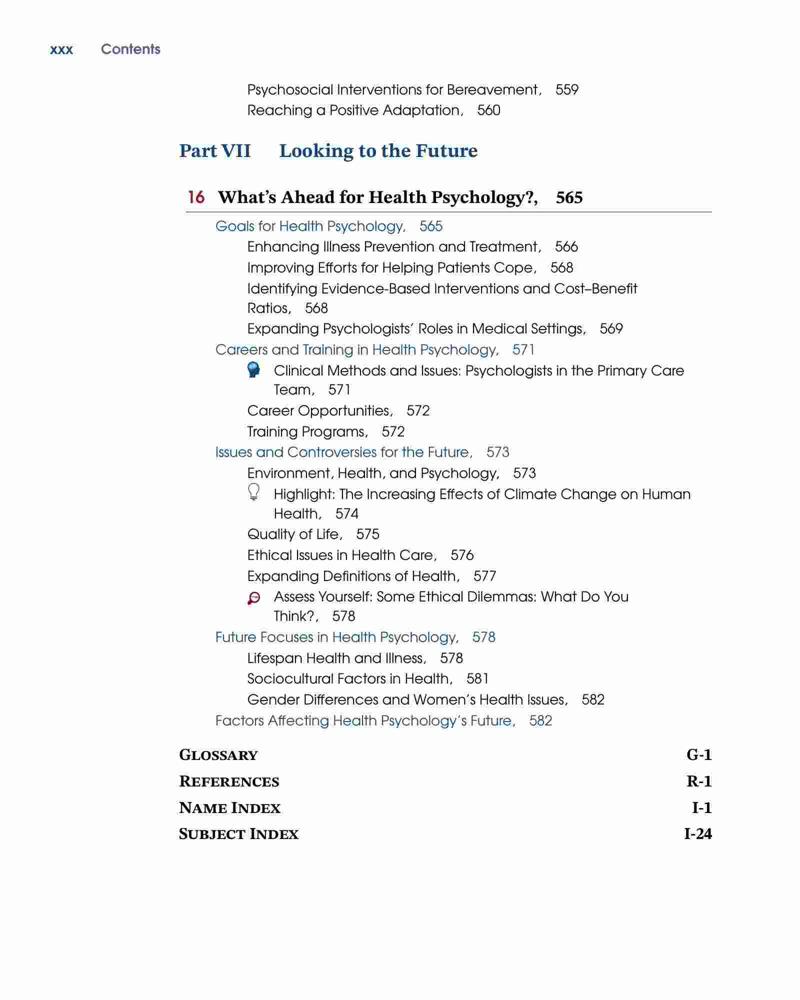 xxx Contents

Psychosocial Interventions for Bereavement, 559
Reaching a Positive Adaptation, 560

Part VII Looking to the Future

16 What's Ahead for Health Psychology?, 565

Goals for Health Psychology, 565
Enhancing Illness Prevention and Treatment, 566
Improving Efforts for Helping Patients Cope, 568
Identifying Evidence-Based Interventions and Cost–Benefit Ratios, 568
Expanding Psychologists' Roles in Medical Settings, 569
Careers and Training in Health Psychology, 571
Clinical Methods and Issues: Psychologists in the Primary Care Team, 571
Career Opportunities, 572
Training Programs, 572
Issues and Controversies for the Future, 573
Environment, Health, and Psychology, 573
Highlight: The Increasing Effects of Climate Change on Human Health, 574
Quality of Life, 575
Ethical Issues in Health Care, 576
Expanding Definitions of Health, 577
Assess Yourself: Some Ethical Dilemmas: What Do You Think?, 578
Future Focuses in Health Psychology, 578
Lifespan Health and Illness, 578
Sociocultural Factors in Health, 581
Gender Differences and Women's Health Issues, 582
Factors Affecting Health Psychology's Future, 582

GLOSSARY G-1
REFERENCES R-1
NAME INDEX I-1
SUBJECT INDEX I-24